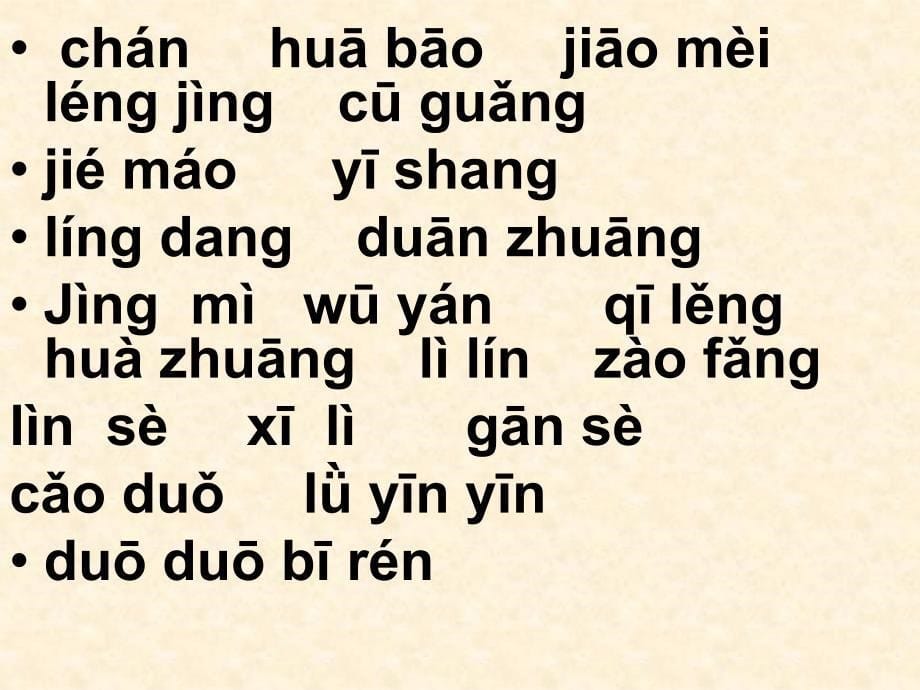 • chán huā bāo jiāo mèi léng jìng cū guǎng
• jié máo yī shang
• líng dang duān zhuāng
• Jìng mì wū yán qī lěng huà zhuāng lì lín zào fǎng
lìn sè xī lì gān sè
cǎo duǒ lǜ yīn yīn
• duō duō bī rén